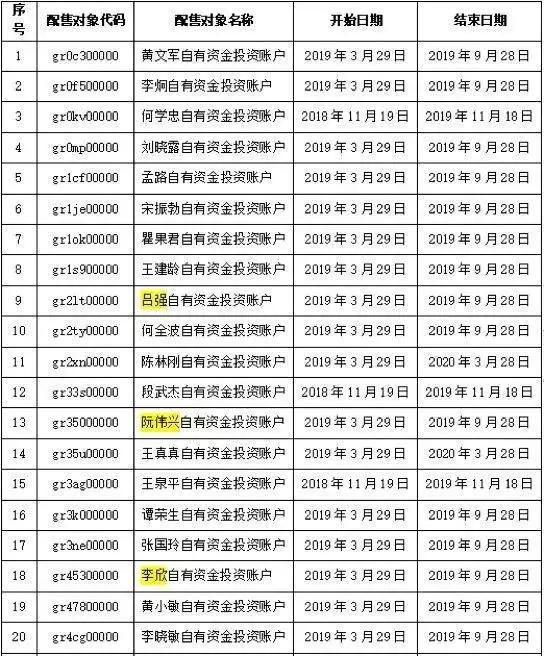 | 序号 | 配售对象代码 | 配售对象名称 | 开始日期 | 结束日期 |
|---|---|---|---|---|
| 1 | gr0c300000 | 黄文军自有资金投资账户 | 2019 年 3 月 29 日 | 2019 年 9 月 28 日 |
| 2 | gr0f500000 | 李炯自有资金投资账户 | 2019 年 3 月 29 日 | 2019 年 9 月 28 日 |
| 3 | gr0kv00000 | 何学忠自有资金投资账户 | 2018 年 11 月 19 日 | 2019 年 11 月 18 日 |
| 4 | gr0mp00000 | 刘晓露自有资金投资账户 | 2019 年 3 月 29 日 | 2019 年 9 月 28 日 |
| 5 | gr1cf00000 | 孟路自有资金投资账户 | 2019 年 3 月 29 日 | 2019 年 9 月 28 日 |
| 6 | gr1je00000 | 宋振勃自有资金投资账户 | 2019 年 3 月 29 日 | 2019 年 9 月 28 日 |
| 7 | gr1ok00000 | 瞿果君自有资金投资账户 | 2019 年 3 月 29 日 | 2019 年 9 月 28 日 |
| 8 | gr1s900000 | 王建龄自有资金投资账户 | 2019 年 3 月 29 日 | 2019 年 9 月 28 日 |
| 9 | gr2lt00000 | 吕强自有资金投资账户 | 2019 年 3 月 29 日 | 2019 年 9 月 28 日 |
| 10 | gr2ty00000 | 何全波自有资金投资账户 | 2019 年 3 月 29 日 | 2019 年 9 月 28 日 |
| 11 | gr2xn00000 | 陈林刚自有资金投资账户 | 2019 年 3 月 29 日 | 2020 年 3 月 28 日 |
| 12 | gr33s00000 | 段武杰自有资金投资账户 | 2018 年 11 月 19 日 | 2019 年 11 月 18 日 |
| 13 | gr35000000 | 阮伟兴自有资金投资账户 | 2019 年 3 月 29 日 | 2019 年 9 月 28 日 |
| 14 | gr35u00000 | 王真真自有资金投资账户 | 2019 年 3 月 29 日 | 2020 年 3 月 28 日 |
| 15 | gr3ag00000 | 王泉平自有资金投资账户 | 2018 年 11 月 19 日 | 2019 年 11 月 18 日 |
| 16 | gr3k000000 | 谭荣生自有资金投资账户 | 2019 年 3 月 29 日 | 2019 年 9 月 28 日 |
| 17 | gr3ne00000 | 张国玲自有资金投资账户 | 2019 年 3 月 29 日 | 2019 年 9 月 28 日 |
| 18 | gr45300000 | 李欣自有资金投资账户 | 2019 年 3 月 29 日 | 2019 年 9 月 28 日 |
| 19 | gr47800000 | 黄小敏自有资金投资账户 | 2019 年 3 月 29 日 | 2019 年 9 月 28 日 |
| 20 | gr4cg00000 | 李晓敏自有资金投资账户 | 2019 年 3 月 29 日 | 2019 年 9 月 28 日 |